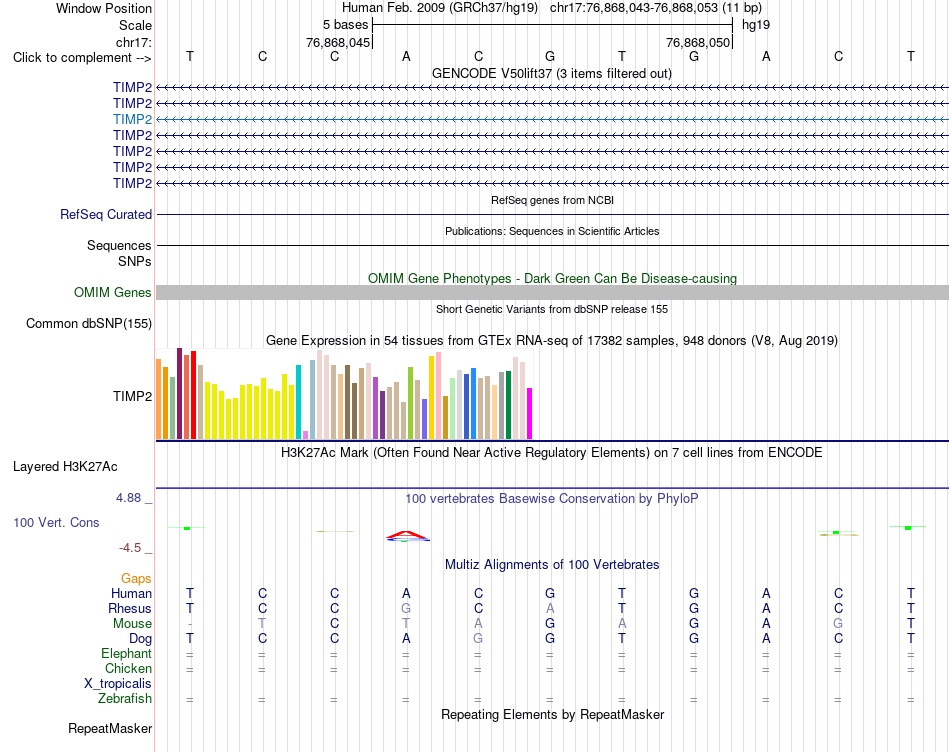 Window Position Human Feb. 2009 (GRCh37/hg19) chr17:76,868,043-76,868,053 (11 bp)
Scale 5 bases hg19
chr17: 76,868,045 76,868,050
Click to complement --> T C C A C G T G A C T
GENCODE V50lift37 (3 items filtered out)
TIMP2
TIMP2
TIMP2
TIMP2
TIMP2
TIMP2
TIMP2
RefSeq genes from NCBI
RefSeq Curated
Publications: Sequences in Scientific Articles
Sequences
SNPs
OMIM Gene Phenotypes - Dark Green Can Be Disease-causing
OMIM Genes
Short Genetic Variants from dbSNP release 155
Common dbSNP(155)
Gene Expression in 54 tissues from GTEx RNA-seq of 17382 samples, 948 donors (V8, Aug 2019)
TIMP2
H3K27Ac Mark (Often Found Near Active Regulatory Elements) on 7 cell lines from ENCODE
Layered H3K27Ac
4.88 _ 100 vertebrates Basewise Conservation by PhyloP
100 Vert. Cons
-4.5 _
Multiz Alignments of 100 Vertebrates
Gaps
Human T C C A C G T G A C T
Rhesus T C C G C A T G A C T
Mouse - T C T A G A G A G T
Dog T C C A G G T G A C T
Elephant = = = = = = = = = = =
Chicken = = = = = = = = = = =
X_tropicalis
Zebrafish = = = = = = = = = = =
Repeating Elements by RepeatMasker
RepeatMasker